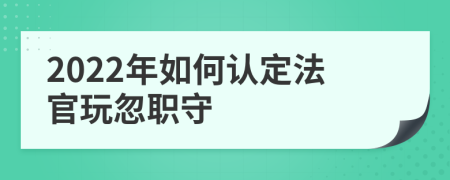 2022年如何认定法官玩忽职守